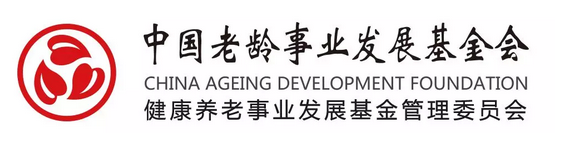 中国老龄事业发展基金会
CHINA AGEING DEVELOPMENT FOUNDATION
健康养老事业发展基金管理委员会